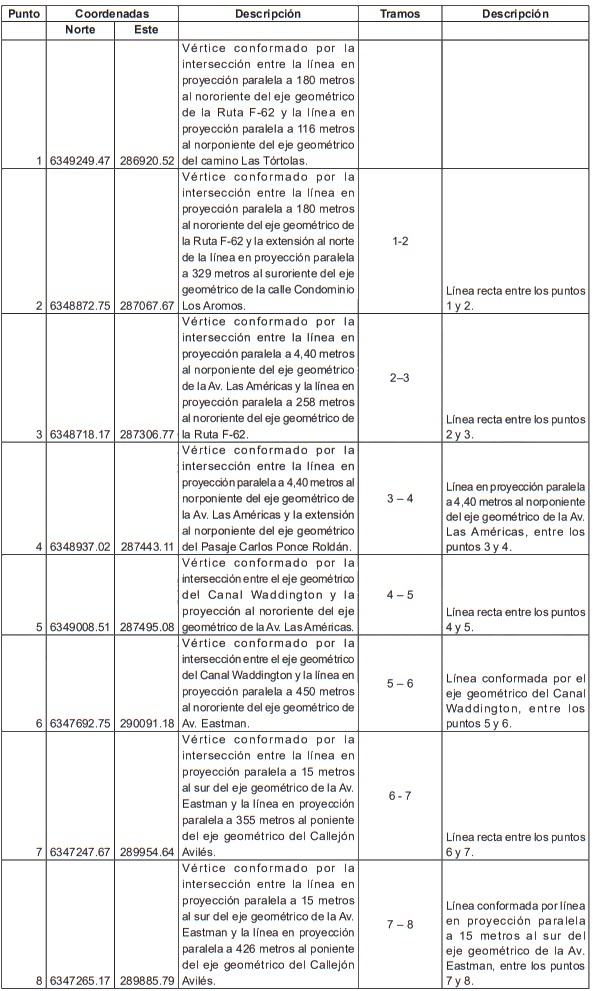 | Punto | Coordenadas | | Descripción | Tramos | Descripción |
|---|---|---|---|---|---|
| | Norte | Este | | | |
| 1 | 6349249.47 | 286920.52 | Vértice conformado por la intersección entre la línea en proyección paralela a 180 metros al nororiente del eje geométrico de la Ruta F-62 y la línea en proyección paralela a 116 metros al norponiente del eje geométrico del camino Las Tórtolas. | | |
| 2 | 6348872.75 | 287067.67 | Vértice conformado por la intersección entre la línea en proyección paralela a 180 metros al nororiente del eje geométrico de la Ruta F-62 y la extensión al norte de la línea en proyección paralela a 329 metros al suroriente del eje geométrico de la calle Condominio Los Aromos. | 1-2 | Línea recta entre los puntos 1 y 2. |
| 3 | 6348718.17 | 287306.77 | Vértice conformado por la intersección entre la línea en proyección paralela a 4,40 metros al norponiente del eje geométrico de la Av. Las Américas y la línea en proyección paralela a 258 metros al nororiente del eje geométrico de la Ruta F-62. | 2–3 | Línea recta entre los puntos 2 y 3. |
| 4 | 6348937.02 | 287443.11 | Vértice conformado por la intersección entre la línea en proyección paralela a 4,40 metros al norponiente del eje geométrico de la Av. Las Américas y la extensión al norponiente del eje geométrico del Pasaje Carlos Ponce Roldán. | 3 – 4 | Línea en proyección paralela a 4,40 metros al norponiente del eje geométrico de la Av. Las Américas, entre los puntos 3 y 4. |
| 5 | 6349008.51 | 287495.08 | Vértice conformado por la intersección entre el eje geométrico del Canal Waddington y la proyección al nororiente del eje geométrico de la Av. Las Américas. | 4 – 5 | Línea recta entre los puntos 4 y 5. |
| 6 | 6347692.75 | 290091.18 | Vértice conformado por la intersección entre el eje geométrico del Canal Waddington y la línea en proyección paralela a 450 metros al nororiente del eje geométrico de Av. Eastman. | 5 – 6 | Línea conformada por el eje geométrico del Canal Waddington, entre los puntos 5 y 6. |
| 7 | 6347247.67 | 289954.64 | Vértice conformado por la intersección entre la línea en proyección paralela a 15 metros al sur del eje geométrico de la Av. Eastman y la línea en proyección paralela a 355 metros al poniente del eje geométrico del Callejón Avilés. | 6 - 7 | Línea recta entre los puntos 6 y 7. |
| 8 | 6347265.17 | 289885.79 | Vértice conformado por la intersección entre la línea en proyección paralela a 15 metros al sur del eje geométrico de la Av. Eastman y la línea en proyección paralela a 426 metros al poniente del eje geométrico del Callejón Avilés. | 7 – 8 | Línea conformada por línea en proyección paralela a 15 metros al sur del eje geométrico de la Av. Eastman, entre los puntos 7 y 8. |